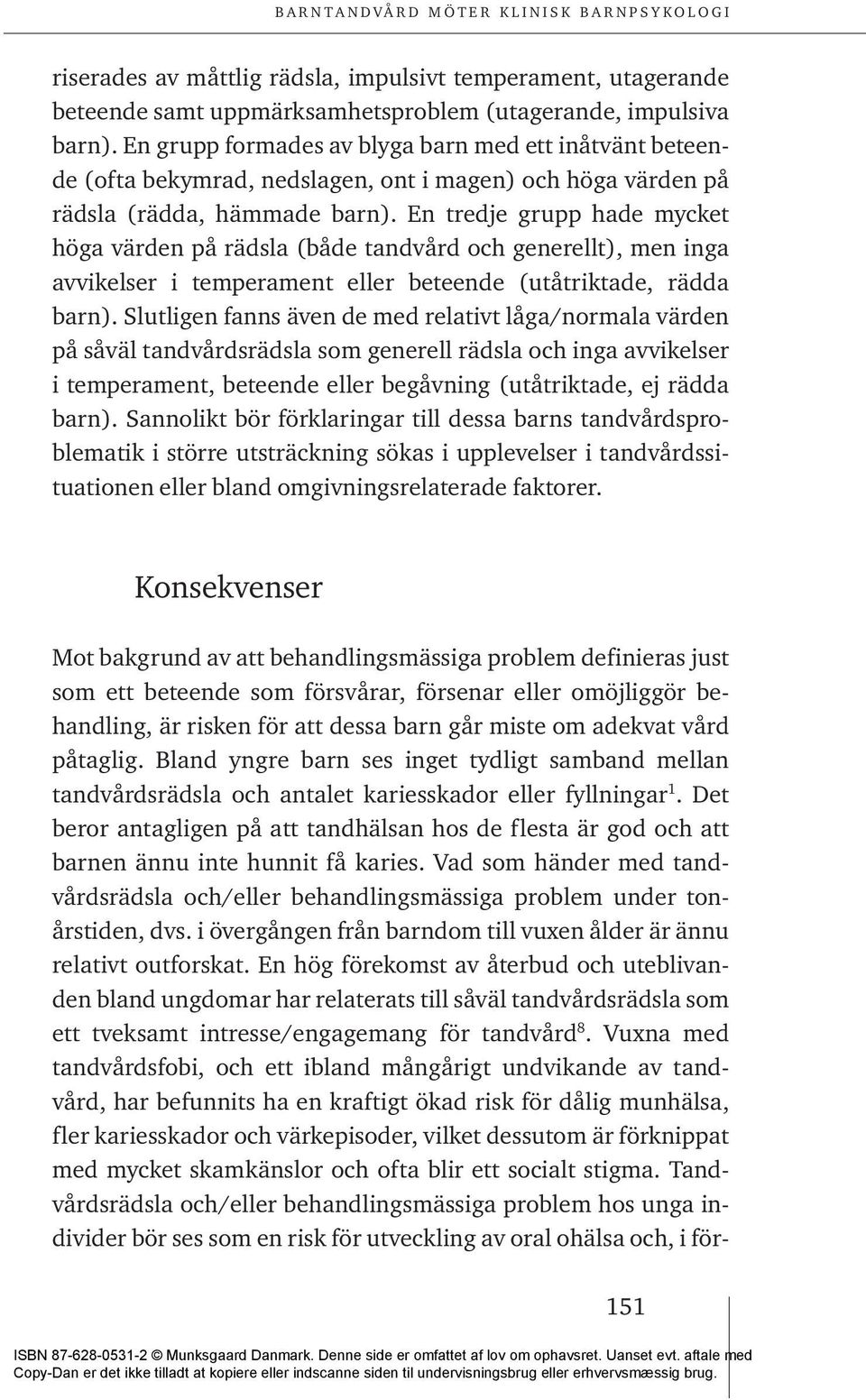 BARNTANDVÅRD MÖTER KLINISK BARNPSYKOLOGI

riserades av måttlig rädsla, impulsivt temperament, utagerande beteende samt uppmärksamhetsproblem (utagerande, impulsiva barn). En grupp formades av blyga barn med ett inåtvänt beteende (ofta bekymrad, nedslagen, ont i magen) och höga värden på rädsla (rädda, hämmade barn). En tredje grupp hade mycket höga värden på rädsla (både tandvård och generellt), men inga avvikelser i temperament eller beteende (utåtriktade, rädda barn). Slutligen fanns även de med relativt låga/normala värden på såväl tandvårdsrädsla som generell rädsla och inga avvikelser i temperament, beteende eller begåvning (utåtriktade, ej rädda barn). Sannolikt bör förklaringar till dessa barns tandvårdsproblematik i större utsträckning sökas i upplevelser i tandvårdssituationen eller bland omgivningsrelaterade faktorer.

Konsekvenser

Mot bakgrund av att behandlingsmässiga problem definieras just som ett beteende som försvårar, försenar eller omöjliggör behandling, är risken för att dessa barn går miste om adekvat vård påtaglig. Bland yngre barn ses inget tydligt samband mellan tandvårdsrädsla och antalet kariesskador eller fyllningar$^1$. Det beror antagligen på att tandhälsan hos de flesta är god och att barnen ännu inte hunnit få karies. Vad som händer med tandvårdsrädsla och/eller behandlingsmässiga problem under tonårstiden, dvs. i övergången från barndom till vuxen ålder är ännu relativt outforskat. En hög förekomst av återbud och uteblivanden bland ungdomar har relaterats till såväl tandvårdsrädsla som ett tveksamt intresse/engagemang för tandvård$^8$. Vuxna med tandvårdsfobi, och ett ibland mångårigt undvikande av tandvård, har befunnits ha en kraftigt ökad risk för dålig munhälsa, fler kariesskador och värkepisoder, vilket dessutom är förknippat med mycket skamkänslor och ofta blir ett socialt stigma. Tandvårdsrädsla och/eller behandlingsmässiga problem hos unga individer bör ses som en risk för utveckling av oral ohälsa och, i för-

151

ISBN 87-628-0531-2 © Munksgaard Danmark. Denne side er omfattet af lov om ophavsret. Uanset evt. aftale med Copy-Dan er det ikke tilladt at kopiere eller indscanne siden til undervisningsbrug eller erhvervsmæssig brug.